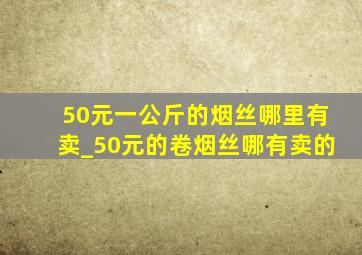 50元一公斤的烟丝哪里有卖_50元的卷烟丝哪有卖的